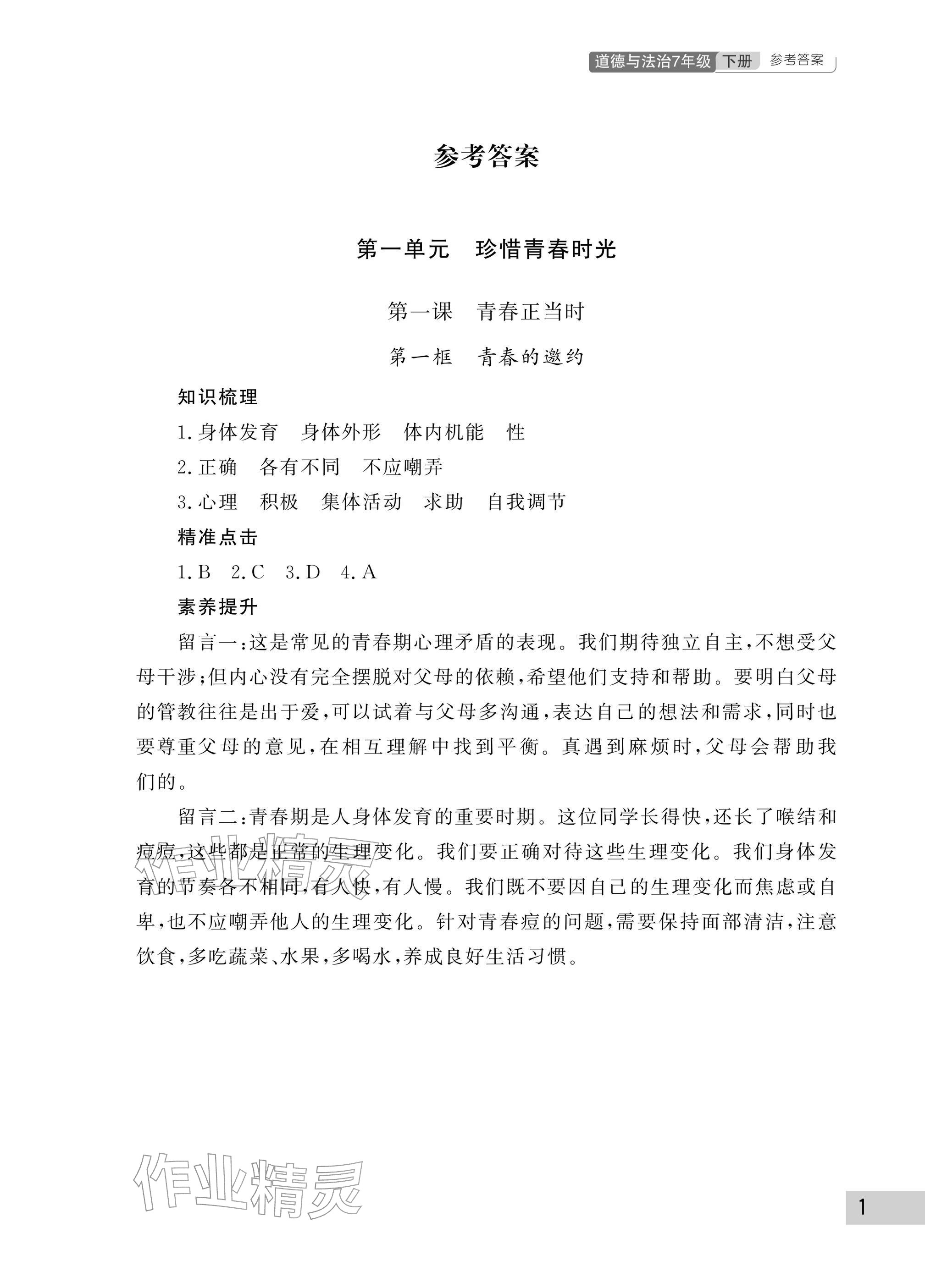 道德与法治7年级 下册 参考答案

参考答案

第一单元 珍惜青春时光

第一课 青春正当时

第一框 青春的邀约

知识梳理

1. 身体发育 身体外形 体内机能 性

2. 正确 各有不同 不应嘲弄

3. 心理 积极 集体活动 求助 自我调节

精准点击

1. B 2. C 3. D 4. A

素养提升

留言一:这是常见的青春期心理矛盾的表现。我们期待独立自主,不想受父母干涉;但内心没有完全摆脱对父母的依赖,希望他们支持和帮助。要明白父母的管教往往是出于爱,可以试着与父母多沟通,表达自己的想法和需求,同时也要尊重父母的意见,在相互理解中找到平衡。真遇到麻烦时,父母会帮助我们的。

留言二:青春期是人身体发育的重要时期。这位同学长得快,还长了喉结和痘痘,这些都是正常的生理变化。我们要正确对待这些生理变化。我们身体发育的节奏各不相同,有人快,有人慢。我们既不要因自己的生理变化而焦虑或自卑,也不应嘲弄他人的生理变化。针对青春痘的问题,需要保持面部清洁,注意饮食,多吃蔬菜、水果,多喝水,养成良好生活习惯。

作业精灵

作业精灵

1